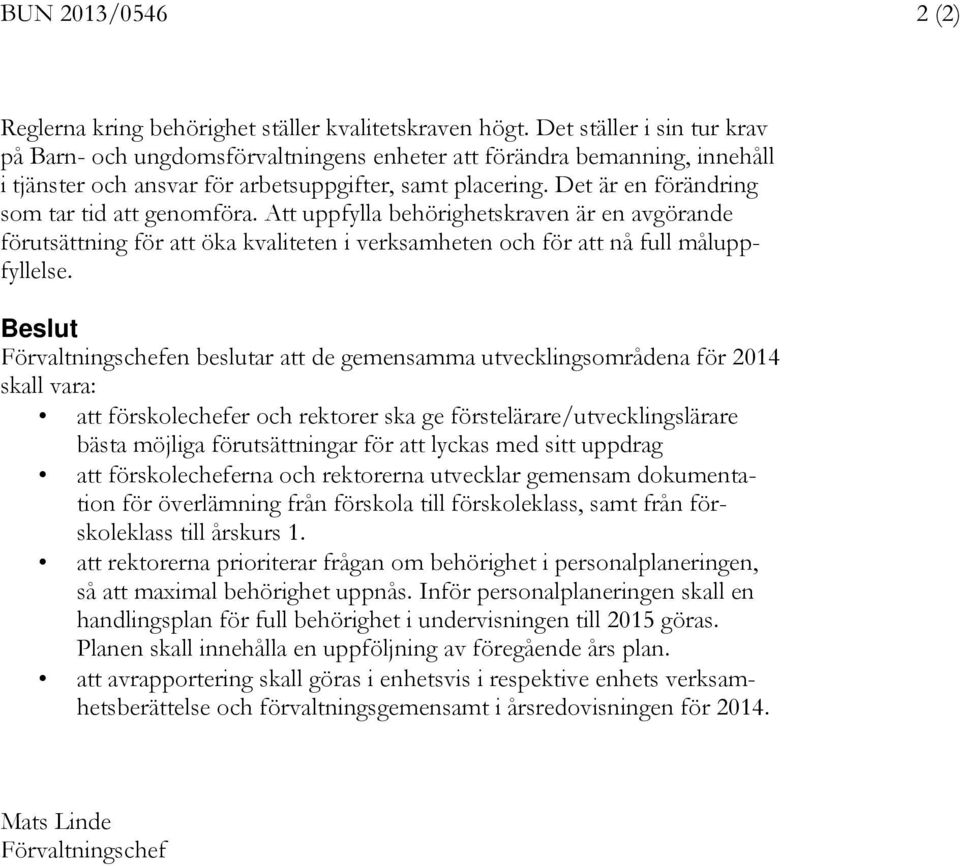 BUN 2013/0546 2 (2)

Reglerna kring behörighet ställer kvalitetskraven högt. Det ställer i sin tur krav på Barn- och ungdomsförvaltningens enheter att förändra bemanning, innehåll i tjänster och ansvar för arbetsuppgifter, samt placering. Det är en förändring som tar tid att genomföra. Att uppfylla behörighetskraven är en avgörande förutsättning för att öka kvaliteten i verksamheten och för att nå full måluppfyllelse.

Beslut
Förvaltningschefen beslutar att de gemensamma utvecklingsområdena för 2014 skall vara:
• att förskolechefer och rektorer ska ge förstelärare/utvecklingslärare bästa möjliga förutsättningar för att lyckas med sitt uppdrag
• att förskolecheferna och rektorerna utvecklar gemensam dokumentation för överlämning från förskola till förskoleklass, samt från förskoleklass till årskurs 1.
• att rektorerna prioriterar frågan om behörighet i personalplaneringen, så att maximal behörighet uppnås. Inför personalplaneringen skall en handlingsplan för full behörighet i undervisningen till 2015 göras. Planen skall innehålla en uppföljning av föregående års plan.
• att avrapportering skall göras i enhetsvis i respektive enhets verksamhetsberättelse och förvaltningsgemensamt i årsredovisningen för 2014.

Mats Linde
Förvaltningschef